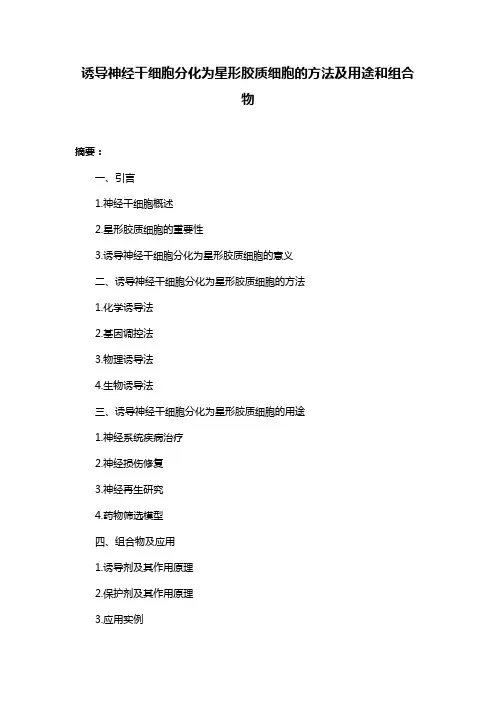 诱导神经干细胞分化为星形胶质细胞的方法及用途和组合物

摘要：

一、引言

1.神经干细胞概述

2.星形胶质细胞的重要性

3.诱导神经干细胞分化为星形胶质细胞的意义

二、诱导神经干细胞分化为星形胶质细胞的方法

1.化学诱导法

2.基因调控法

3.物理诱导法

4.生物诱导法

三、诱导神经干细胞分化为星形胶质细胞的用途

1.神经系统疾病治疗

2.神经损伤修复

3.神经再生研究

4.药物筛选模型

四、组合物及应用

1.诱导剂及其作用原理

2.保护剂及其作用原理

3.应用实例